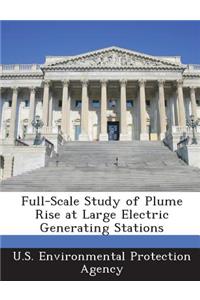 Full-Scale Study of Plume Rise at Large Electric Generating Stations

U.S. Environmental Protection Agency